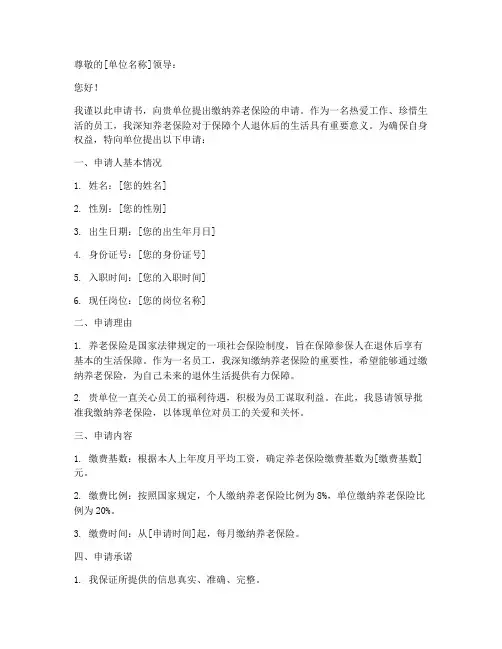 尊敬的[单位名称]领导：

您好！

我谨以此申请书，向贵单位提出缴纳养老保险的申请。作为一名热爱工作、珍惜生活的员工，我深知养老保险对于保障个人退休后的生活具有重要意义。为确保自身权益，特向单位提出以下申请：

一、申请人基本情况

1. 姓名：[您的姓名]

2. 性别：[您的性别]

3. 出生日期：[您的出生年月日]

4. 身份证号：[您的身份证号]

5. 入职时间：[您的入职时间]

6. 现任岗位：[您的岗位名称]

二、申请理由

1. 养老保险是国家法律规定的一项社会保险制度，旨在保障参保人在退休后享有基本的生活保障。作为一名员工，我深知缴纳养老保险的重要性，希望能够通过缴纳养老保险，为自己未来的退休生活提供有力保障。

2. 贵单位一直关心员工的福利待遇，积极为员工谋取利益。在此，我恳请领导批准我缴纳养老保险，以体现单位对员工的关爱和关怀。

三、申请内容

1. 缴费基数：根据本人上年度月平均工资，确定养老保险缴费基数为[缴费基数]元。

2. 缴费比例：按照国家规定，个人缴纳养老保险比例为8%，单位缴纳养老保险比例为20%。

3. 缴费时间：从[申请时间]起，每月缴纳养老保险。

四、申请承诺

1. 我保证所提供的信息真实、准确、完整。